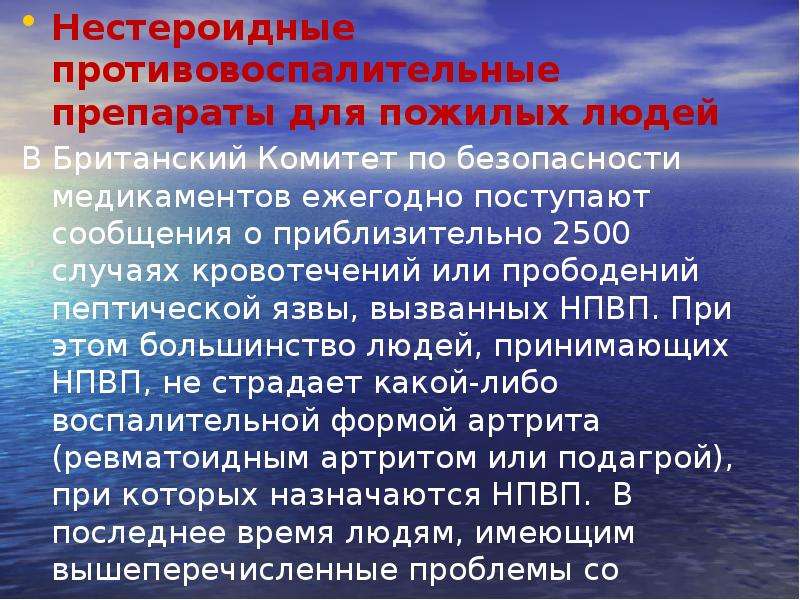 • Нестероидные противовоспалительные препараты для пожилых людей

В Британский Комитет по безопасности медикаментов ежегодно поступают сообщения о приблизительно 2500 случаях кровотечений или прободений пептической язвы, вызванных НПВП. При этом большинство людей, принимающих НПВП, не страдает какой-либо воспалительной формой артрита (ревматоидным артритом или подагрой), при которых назначаются НПВП. В последнее время людям, имеющим вышеперечисленные проблемы со